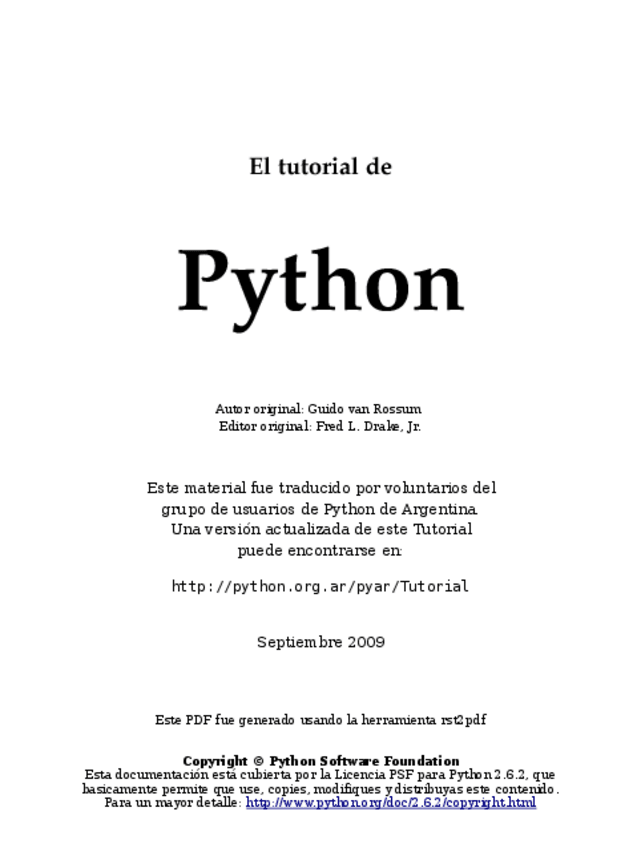 El tutorial de

Python

Autor original: Guido van Rossum
Editor original: Fred L. Drake, Jr.

Este material fue traducido por voluntarios del grupo de usuarios de Python de Argentina. Una versión actualizada de este Tutorial puede encontrarse en:

http://python.org.ar/pyar/Tutorial

Septiembre 2009

Este PDF fue generado usando la herramienta rst2pdf

Copyright © Python Software Foundation
Esta documentación está cubierta por la Licencia PSF para Python 2.6.2, que basicamente permite que use, copies, modifiques y distribuyas este contenido. Para un mayor detalle: http://www.python.org/doc/2.6.2/copyright.html